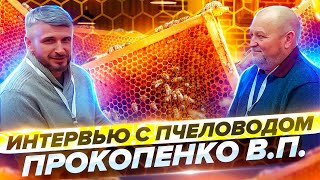 ИНТЕРВЬЮ С ПЧЕЛОВОДОМ
ПРОКОПЕНКО В.П.